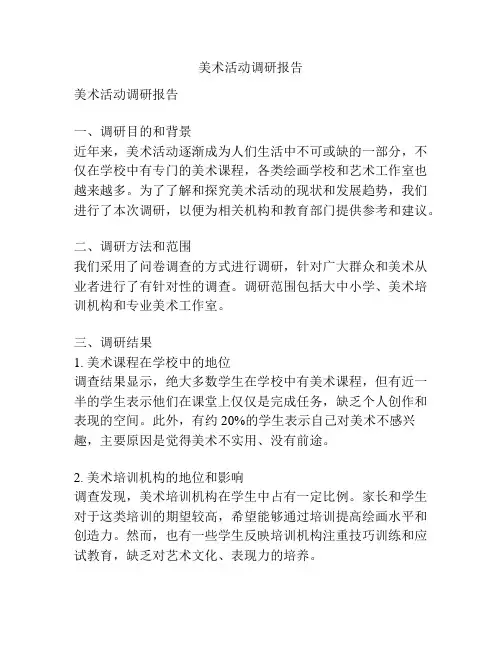 美术活动调研报告

美术活动调研报告

一、调研目的和背景
近年来，美术活动逐渐成为人们生活中不可或缺的一部分，不仅在学校中有专门的美术课程，各类绘画学校和艺术工作室也越来越多。为了了解和探究美术活动的现状和发展趋势，我们进行了本次调研，以便为相关机构和教育部门提供参考和建议。

二、调研方法和范围
我们采用了问卷调查的方式进行调研，针对广大群众和美术从业者进行了有针对性的调查。调研范围包括大中小学、美术培训机构和专业美术工作室。

三、调研结果
1. 美术课程在学校中的地位
调查结果显示，绝大多数学生在学校中有美术课程，但有近一半的学生表示他们在课堂上仅仅是完成任务，缺乏个人创作和表现的空间。此外，有约 20%的学生表示自己对美术不感兴趣，主要原因是觉得美术不实用、没有前途。

2. 美术培训机构的地位和影响
调查发现，美术培训机构在学生中占有一定比例。家长和学生对于这类培训的期望较高，希望能够通过培训提高绘画水平和创造力。然而，也有一些学生反映培训机构注重技巧训练和应试教育，缺乏对艺术文化、表现力的培养。